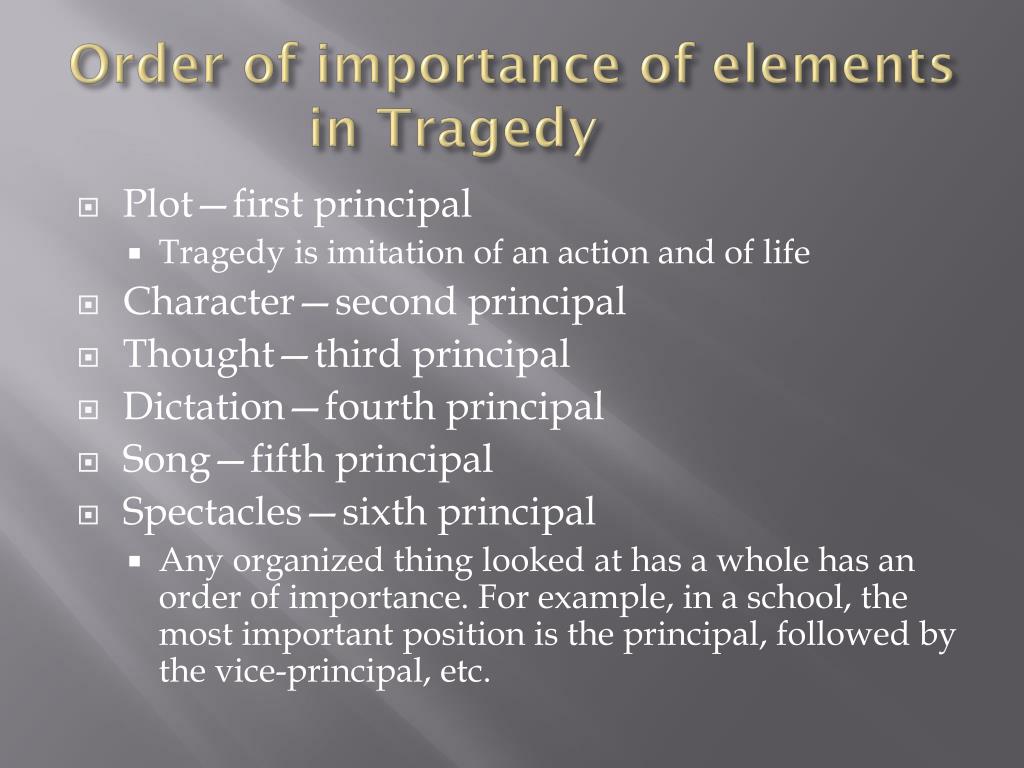 Order of importance of elements in Tragedy

Plot—first principal
Tragedy is imitation of an action and of life
Character—second principal
Thought—third principal
Dictation—fourth principal
Song—fifth principal
Spectacles—sixth principal
Any organized thing looked at has a whole has an order of importance. For example, in a school, the most important position is the principal, followed by the vice-principal, etc.